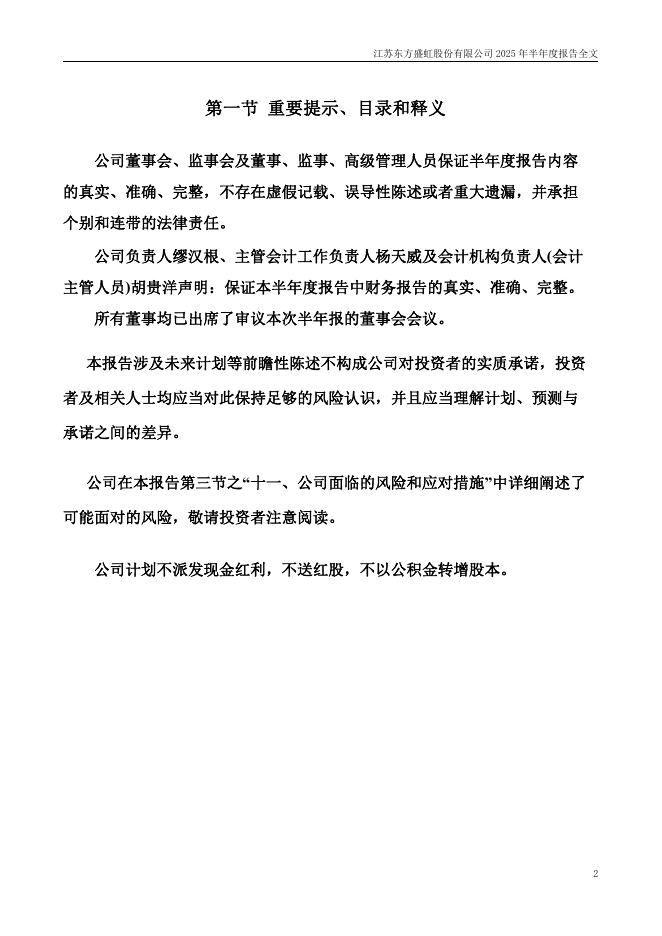 江苏东方盛虹股份有限公司 2025 年半年度报告全文

第一节 重要提示、目录和释义

公司董事会、监事会及董事、监事、高级管理人员保证半年度报告内容的真实、准确、完整，不存在虚假记载、误导性陈述或者重大遗漏，并承担个别和连带的法律责任。

公司负责人缪汉根、主管会计工作负责人杨天威及会计机构负责人(会计主管人员)胡贵洋声明：保证本半年度报告中财务报告的真实、准确、完整。

所有董事均已出席了审议本次半年报的董事会会议。

本报告涉及未来计划等前瞻性陈述不构成公司对投资者的实质承诺，投资者及相关人士均应当对此保持足够的风险认识，并且应当理解计划、预测与承诺之间的差异。

公司在本报告第三节之“十一、公司面临的风险和应对措施”中详细阐述了可能面对的风险，敬请投资者注意阅读。

公司计划不派发现金红利，不送红股，不以公积金转增股本。

2